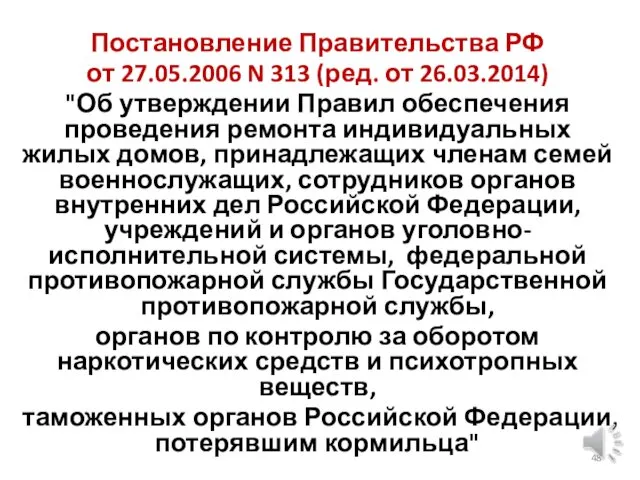 Постановление Правительства РФ от 27.05.2006 N 313 (ред. от 26.03.2014)

"Об утверждении Правил обеспечения проведения ремонта индивидуальных жилых домов, принадлежащих членам семей военнослужащих, сотрудников органов внутренних дел Российской Федерации, учреждений и органов уголовно-исполнительной системы, федеральной противопожарной службы Государственной противопожарной службы,

органов по контролю за оборотом наркотических средств и психотропных веществ,

таможенных органов Российской Федерации, потерявшим кормильца"

48